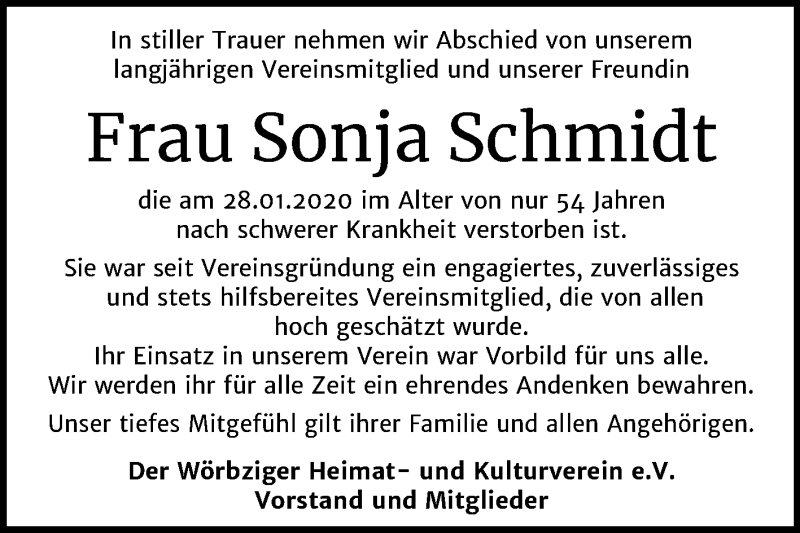 In stiller Trauer nehmen wir Abschied von unserem langjährigen Vereinsmitglied und unserer Freundin

Frau Sonja Schmidt

die am 28.01.2020 im Alter von nur 54 Jahren nach schwerer Krankheit verstorben ist.

Sie war seit Vereinsgründung ein engagiertes, zuverlässiges und stets hilfsbereites Vereinsmitglied, die von allen hoch geschätzt wurde.
Ihr Einsatz in unserem Verein war Vorbild für uns alle.
Wir werden ihr für alle Zeit ein ehrendes Andenken bewahren.

Unser tiefes Mitgefühl gilt ihrer Familie und allen Angehörigen.

Der Wörbziger Heimat- und Kulturverein e.V.
Vorstand und Mitglieder